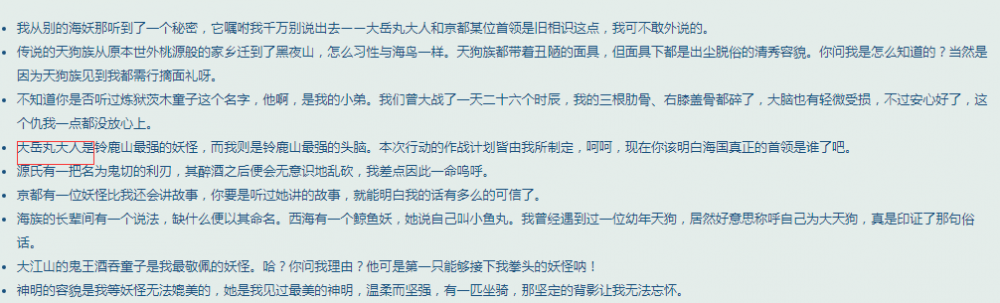 我从别的海妖那听到了一个秘密，它嘱咐我千万别说出去——大岳丸大人和京都某位首领是旧相识这点，我可不敢外说的。

传说的天狗族从原本世外桃源般的家乡迁到了黑夜山，怎么习性与海鸟一样。天狗族都带着丑陋的面具，但面具下都是出尘脱俗的清秀容貌。你问我是怎么知道的？当然是因为天狗族见到我都需行摘面礼呀。

不知道你是否听过炼狱茨木童子这个名字，他啊，是我的小弟。我们曾大战了一天二十六个时辰，我的三根肋骨、右膝盖骨都碎了，大脑也有轻微受损，不过安心好了，这个仇我一点都没放心上。

大岳丸大人是铃鹿山最强的妖怪，而我则是铃鹿山最强的头脑。本次行动的作战计划皆由我所制定，呵呵，现在你该明白海国真正的首领是谁了吧。

源氏有一把名为鬼切的利刃，其醉酒之后便会无意识地乱砍，我差点因此一命呜呼。

京都有一位妖怪比我还会讲故事，你要是听过她讲的故事，就能明白我的话有多么的可信了。

海族的长辈间有一个说法，缺什么便以其命名。西海有一个鲸鱼妖，她说自己叫小鱼丸。我曾经遇到过一位幼年天狗，居然好意思称呼自己为大天狗，真是印证了那句俗话。

大江山的鬼王酒吞童子是我最敬佩的妖怪。哈？你问我理由？他可是第一只能够接下我拳头的妖怪呐！

神明的容貌是我等妖怪无法媲美的，她是我见过最美的神明，温柔而坚强，有一匹坐骑，那坚定的背影让我无法忘怀。